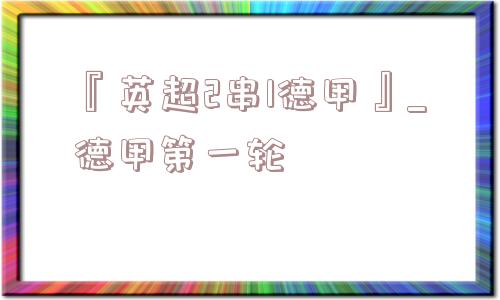 『英超2串1德甲』_德甲第一轮